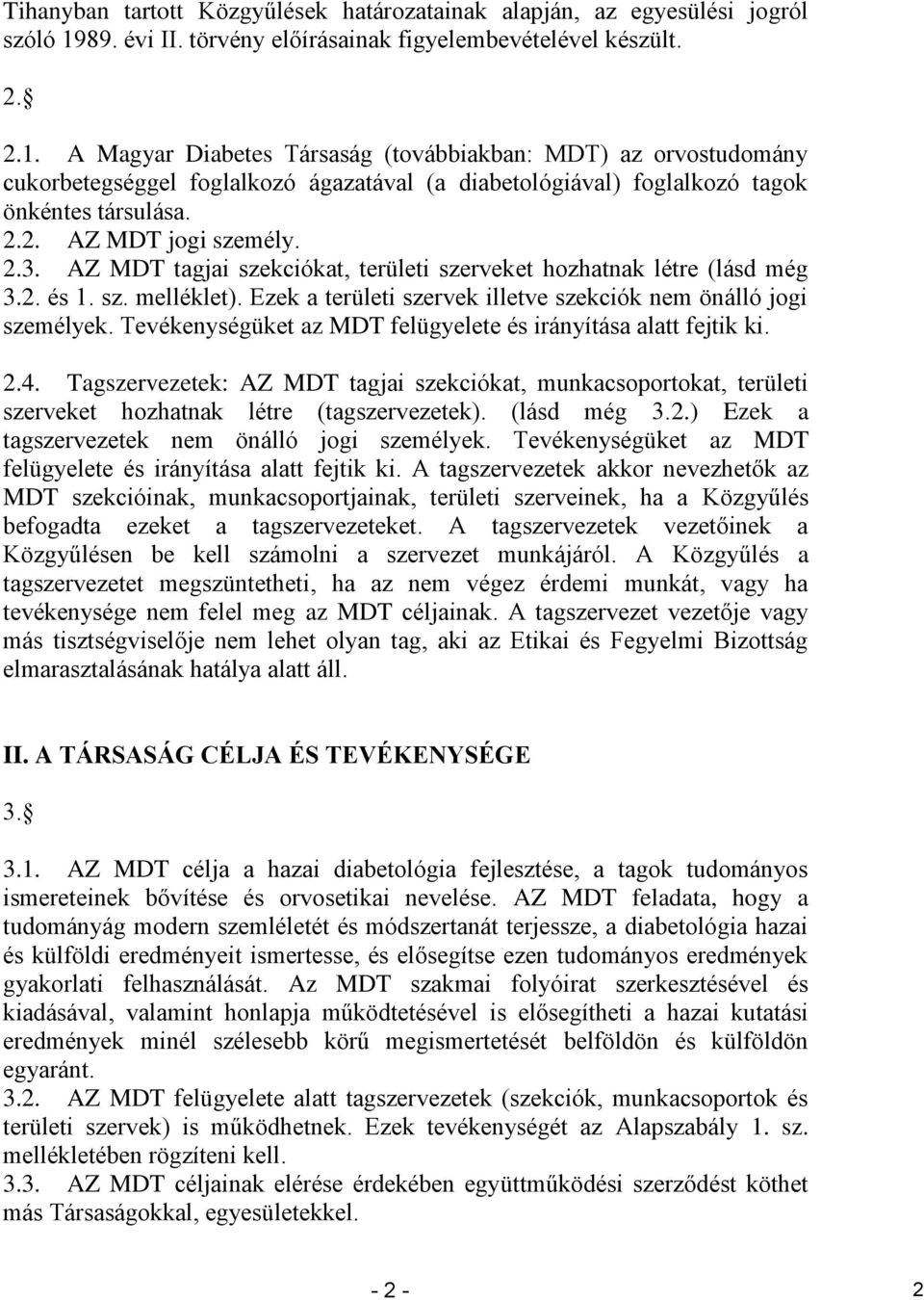 Tihanyban tartott Közgyűlések határozatainak alapján, az egyesülési jogról szóló 1989. évi II. törvény előírásainak figyelembevételével készült.

2.§

2.1. A Magyar Diabetes Társaság (továbbiakban: MDT) az orvostudomány cukorbetegséggel foglalkozó ágazatával (a diabetológiával) foglalkozó tagok önkéntes társulása.
2.2. AZ MDT jogi személy.
2.3. AZ MDT tagjai szekciókat, területi szerveket hozhatnak létre (lásd még 3.2. és 1. sz. melléklet). Ezek a területi szervek illetve szekciók nem önálló jogi személyek. Tevékenységüket az MDT felügyelete és irányítása alatt fejtik ki.

2.4. Tagszervezetek: AZ MDT tagjai szekciókat, munkacsoportokat, területi szerveket hozhatnak létre (tagszervezetek). (lásd még 3.2.) Ezek a tagszervezetek nem önálló jogi személyek. Tevékenységüket az MDT felügyelete és irányítása alatt fejtik ki. A tagszervezetek akkor nevezhetők az MDT szekcióinak, munkacsoportjainak, területi szerveinek, ha a Közgyűlés befogadta ezeket a tagszervezeteket. A tagszervezetek vezetőinek a Közgyűlésen be kell számolni a szervezet munkájáról. A Közgyűlés a tagszervezetet megszüntetheti, ha az nem végez érdemi munkát, vagy ha tevékenysége nem felel meg az MDT céljainak. A tagszervezet vezetője vagy más tisztségviselője nem lehet olyan tag, aki az Etikai és Fegyelmi Bizottság elmarasztalásának hatálya alatt áll.

II. A TÁRSASÁG CÉLJA ÉS TEVÉKENYSÉGE

3.§

3.1. AZ MDT célja a hazai diabetológia fejlesztése, a tagok tudományos ismereteinek bővítése és orvosetikai nevelése. AZ MDT feladata, hogy a tudományág modern szemléletét és módszertanát terjessze, a diabetológia hazai és külföldi eredményeit ismertesse, és elősegítse ezen tudományos eredmények gyakorlati felhasználását. Az MDT szakmai folyóirat szerkesztésével és kiadásával, valamint honlapja működtetésével is elősegítheti a hazai kutatási eredmények minél szélesebb körű megismertetését belföldön és külföldön egyaránt.
3.2. AZ MDT felügyelete alatt tagszervezetek (szekciók, munkacsoportok és területi szervek) is működhetnek. Ezek tevékenységét az Alapszabály 1. sz. mellékletében rögzíteni kell.
3.3. AZ MDT céljainak elérése érdekében együttműködési szerződést köthet más Társaságokkal, egyesületekkel.

- 2 -

2